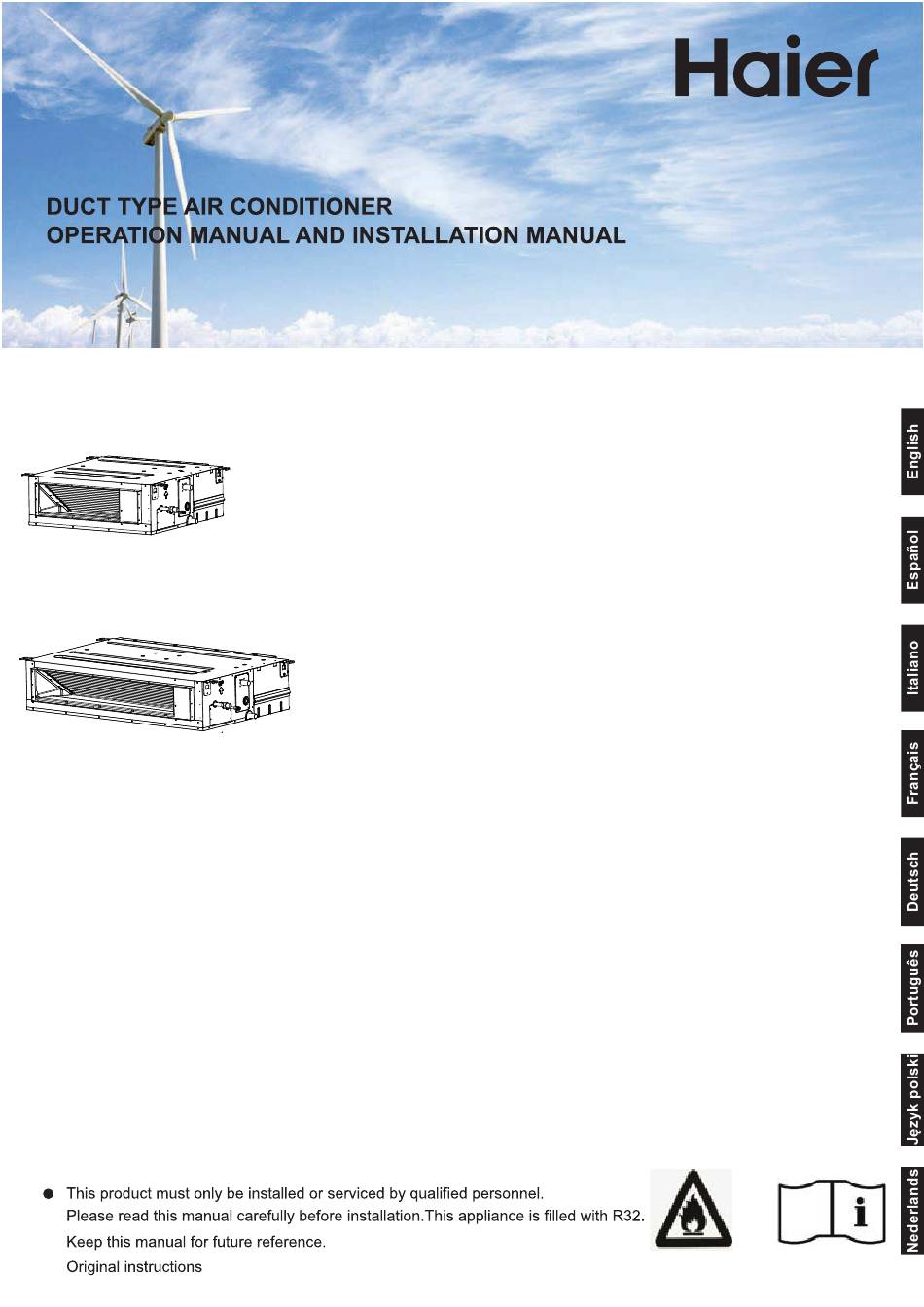 Haier

DUCT TYPE AIR CONDITIONER
OPERATION MANUAL AND INSTALLATION MANUAL

English

Español

Italiano

Français

Deutsch

Português

Język polski

Nederlands

● This product must only be installed or serviced by qualified personnel.
Please read this manual carefully before installation.This appliance is filled with R32.
Keep this manual for future reference.
Original instructions